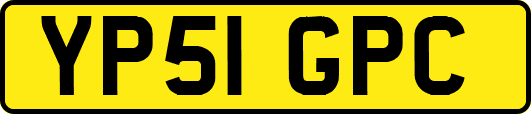 YP51 GPC